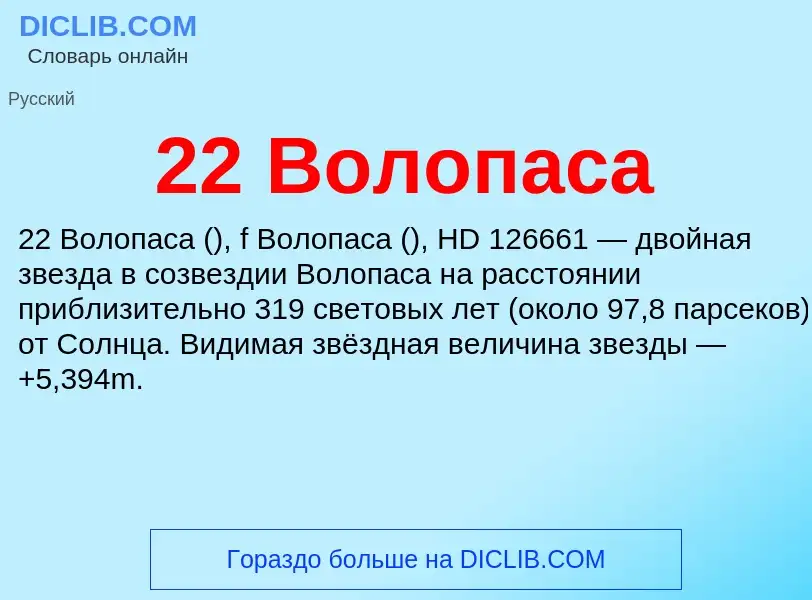 DICLIB.COM
Словарь онлайн

Русский

22 Волопаса

22 Волопаса (), f Волопаса (), HD 126661 — двойная звезда в созвездии Волопаса на расстоянии приблизительно 319 световых лет (около 97,8 парсеков) от Солнца. Видимая звёздная величина звезды — +5,394m.

Гораздо больше на DICLIB.COM